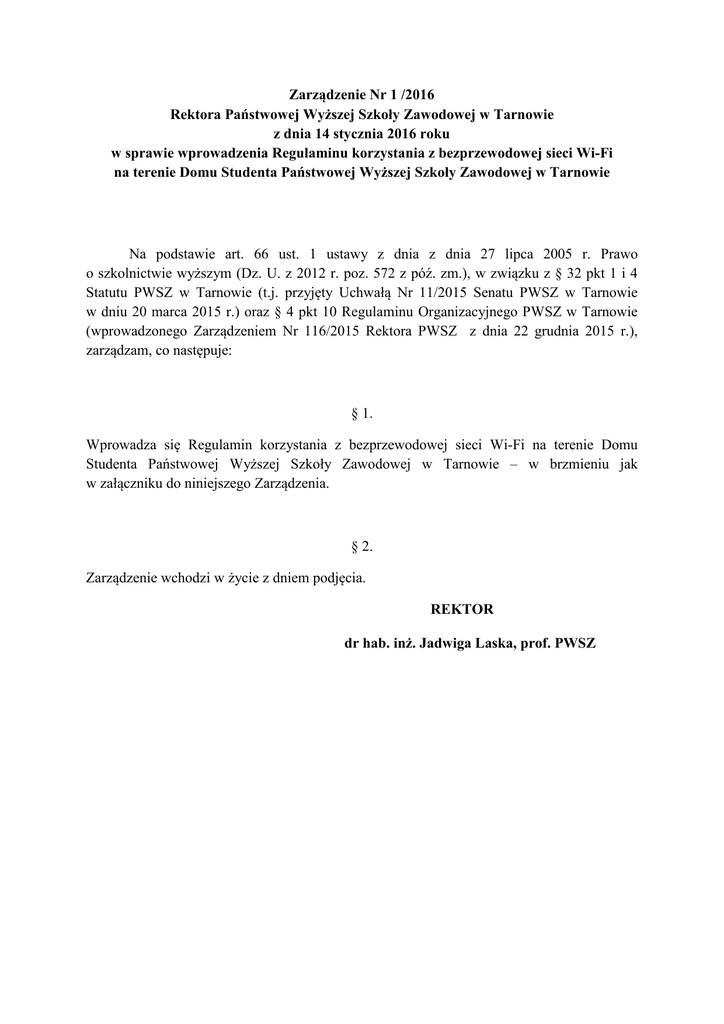 Zarządzenie Nr 1 /2016
Rektora Państwowej Wyższej Szkoły Zawodowej w Tarnowie
z dnia 14 stycznia 2016 roku
w sprawie wprowadzenia Regulaminu korzystania z bezprzewodowej sieci Wi-Fi
na terenie Domu Studenta Państwowej Wyższej Szkoły Zawodowej w Tarnowie

Na podstawie art. 66 ust. 1 ustawy z dnia z dnia 27 lipca 2005 r. Prawo o szkolnictwie wyższym (Dz. U. z 2012 r. poz. 572 z póź. zm.), w związku z § 32 pkt 1 i 4 Statutu PWSZ w Tarnowie (t.j. przyjęty Uchwałą Nr 11/2015 Senatu PWSZ w Tarnowie w dniu 20 marca 2015 r.) oraz § 4 pkt 10 Regulaminu Organizacyjnego PWSZ w Tarnowie (wprowadzonego Zarządzeniem Nr 116/2015 Rektora PWSZ z dnia 22 grudnia 2015 r.), zarządzam, co następuje:

§ 1.

Wprowadza się Regulamin korzystania z bezprzewodowej sieci Wi-Fi na terenie Domu Studenta Państwowej Wyższej Szkoły Zawodowej w Tarnowie – w brzmieniu jak w załączniku do niniejszego Zarządzenia.

§ 2.

Zarządzenie wchodzi w życie z dniem podjęcia.

REKTOR

dr hab. inż. Jadwiga Laska, prof. PWSZ